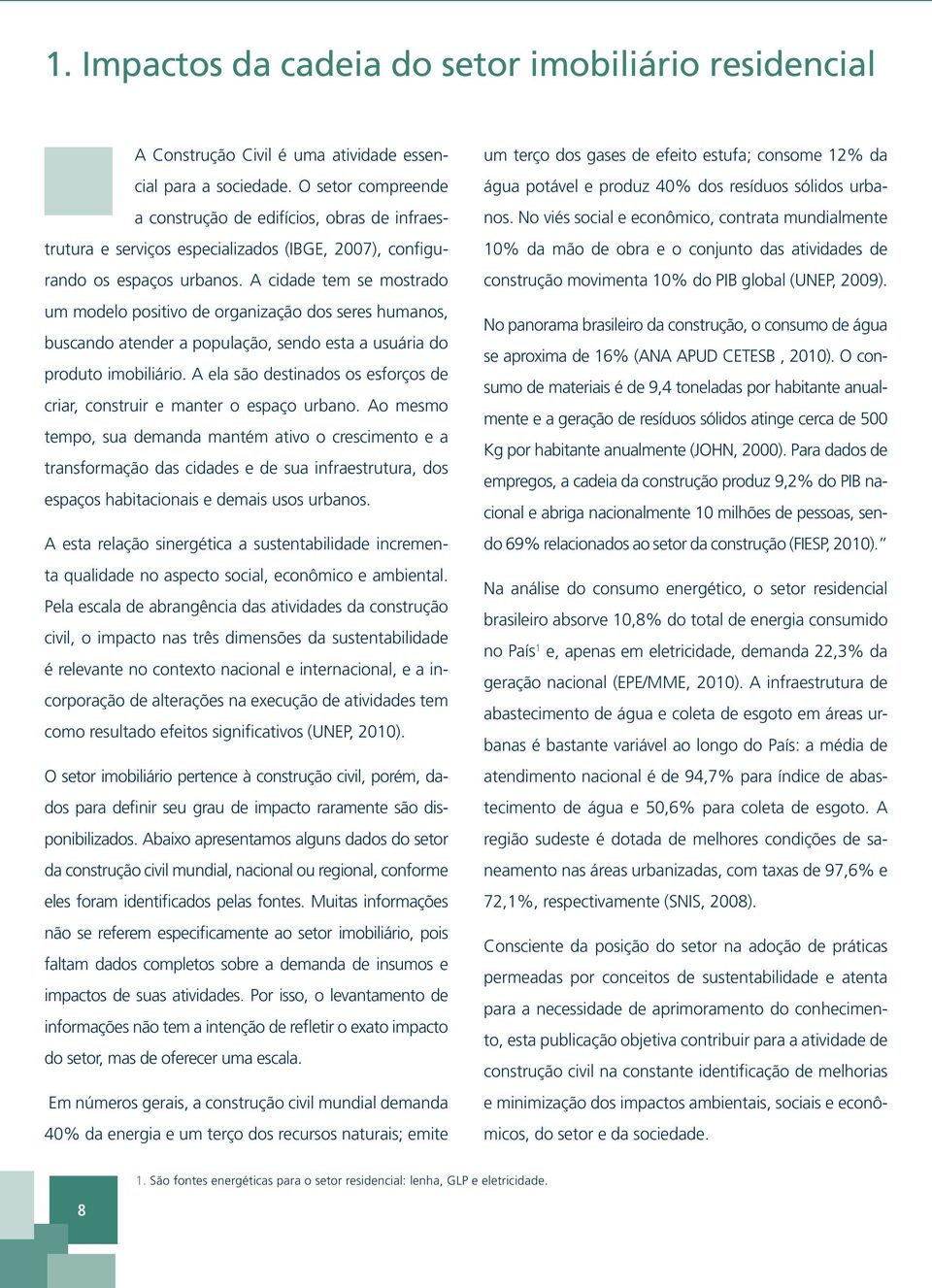 1. Impactos da cadeia do setor imobiliário residencial

A Construção Civil é uma atividade essencial para a sociedade. O setor compreende a construção de edifícios, obras de infraestrutura e serviços especializados (IBGE, 2007), configurando os espaços urbanos. A cidade tem se mostrado um modelo positivo de organização dos seres humanos, buscando atender a população, sendo esta a usuária do produto imobiliário. A ela são destinados os esforços de criar, construir e manter o espaço urbano. Ao mesmo tempo, sua demanda mantém ativo o crescimento e a transformação das cidades e de sua infraestrutura, dos espaços habitacionais e demais usos urbanos.

A esta relação sinergética a sustentabilidade incrementa qualidade no aspecto social, econômico e ambiental. Pela escala de abrangência das atividades da construção civil, o impacto nas três dimensões da sustentabilidade é relevante no contexto nacional e internacional, e a incorporação de alterações na execução de atividades tem como resultado efeitos significativos (UNEP, 2010).

O setor imobiliário pertence à construção civil, porém, dados para definir seu grau de impacto raramente são disponibilizados. Abaixo apresentamos alguns dados do setor da construção civil mundial, nacional ou regional, conforme eles foram identificados pelas fontes. Muitas informações não se referem especificamente ao setor imobiliário, pois faltam dados completos sobre a demanda de insumos e impactos de suas atividades. Por isso, o levantamento de informações não tem a intenção de refletir o exato impacto do setor, mas de oferecer uma escala.

Em números gerais, a construção civil mundial demanda 40% da energia e um terço dos recursos naturais; emite um terço dos gases de efeito estufa; consome 12% da água potável e produz 40% dos resíduos sólidos urbanos. No viés social e econômico, contrata mundialmente 10% da mão de obra e o conjunto das atividades de construção movimenta 10% do PIB global (UNEP, 2009).

No panorama brasileiro da construção, o consumo de água se aproxima de 16% (ANA APUD CETESB , 2010). O consumo de materiais é de 9,4 toneladas por habitante anualmente e a geração de resíduos sólidos atinge cerca de 500 Kg por habitante anualmente (JOHN, 2000). Para dados de empregos, a cadeia da construção produz 9,2% do PIB nacional e abriga nacionalmente 10 milhões de pessoas, sendo 69% relacionados ao setor da construção (FIESP, 2010).”

Na análise do consumo energético, o setor residencial brasileiro absorve 10,8% do total de energia consumido no País$^1$ e, apenas em eletricidade, demanda 22,3% da geração nacional (EPE/MME, 2010). A infraestrutura de abastecimento de água e coleta de esgoto em áreas urbanas é bastante variável ao longo do País: a média de atendimento nacional é de 94,7% para índice de abastecimento de água e 50,6% para coleta de esgoto. A região sudeste é dotada de melhores condições de saneamento nas áreas urbanizadas, com taxas de 97,6% e 72,1%, respectivamente (SNIS, 2008).

Consciente da posição do setor na adoção de práticas permeadas por conceitos de sustentabilidade e atenta para a necessidade de aprimoramento do conhecimento, esta publicação objetiva contribuir para a atividade de construção civil na constante identificação de melhorias e minimização dos impactos ambientais, sociais e econômicos, do setor e da sociedade.

1. São fontes energéticas para o setor residencial: lenha, GLP e eletricidade.

8